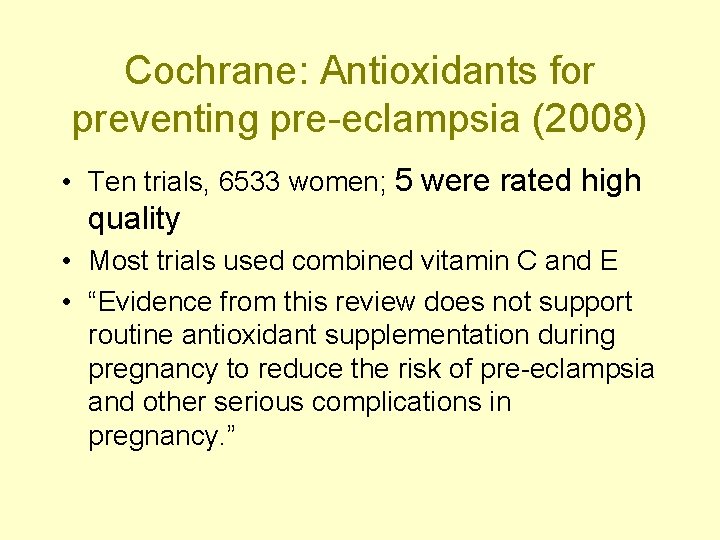 Cochrane: Antioxidants for preventing pre-eclampsia (2008)

• Ten trials, 6533 women; 5 were rated high quality
• Most trials used combined vitamin C and E
• “Evidence from this review does not support routine antioxidant supplementation during pregnancy to reduce the risk of pre-eclampsia and other serious complications in pregnancy.”